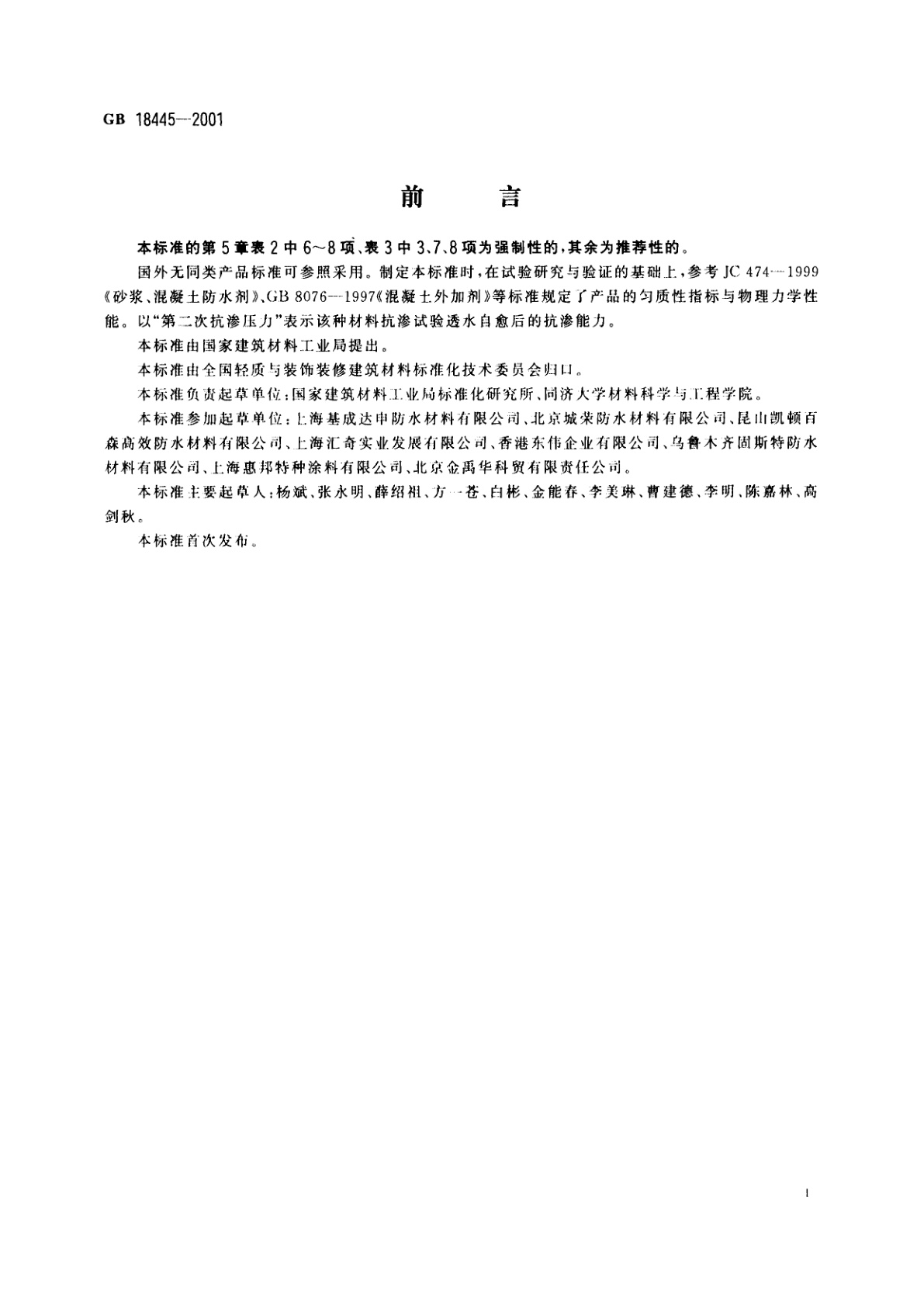 GB 18445—2001

前　　言

本标准的第5章表2中6～8项、表3中3、7、8项为强制性的，其余为推荐性的。

国外无同类产品标准可参照采用。制定本标准时，在试验研究与验证的基础上，参考JC 474—1999《砂浆、混凝土防水剂》、GB 8076—1997《混凝土外加剂》等标准规定了产品的匀质性指标与物理力学性能。以"第二次抗渗压力"表示该种材料抗渗试验透水自愈后的抗渗能力。

本标准由国家建筑材料工业局提出。

本标准由全国轻质与装饰装修建筑材料标准化技术委员会归口。

本标准负责起草单位：国家建筑材料工业局标准化研究所、同济大学材料科学与工程学院。

本标准参加起草单位：上海基成达申防水材料有限公司、北京城荣防水材料有限公司、昆山凯顿百森高效防水材料有限公司、上海汇奇实业发展有限公司、香港东伟企业有限公司、乌鲁木齐固斯特防水材料有限公司、上海惠邦特种涂料有限公司、北京金禹华科贸有限责任公司。

本标准主要起草人：杨斌、张永明、薛绍祖、方一苍、白彬、金能春、李美琳、曹建德、李明、陈嘉林、高剑秋。

本标准首次发布。

I